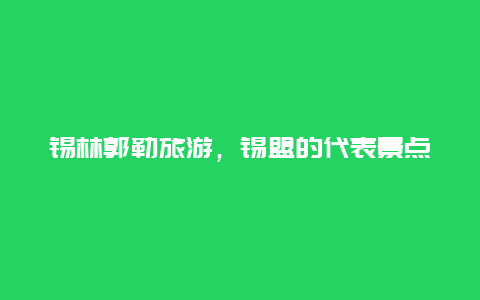 锡林郭勒旅游，锡盟的代表景点